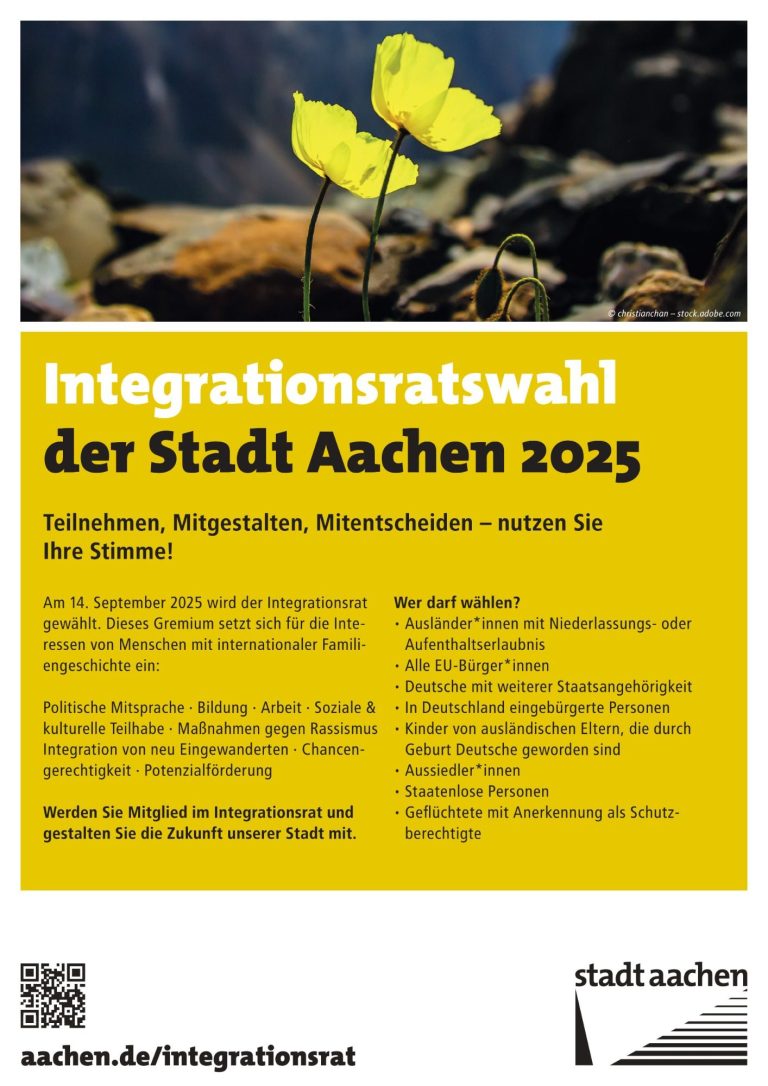 © christianchan – stock.adobe.com

Integrationsratswahl der Stadt Aachen 2025

Teilnehmen, Mitgestalten, Mitentscheiden – nutzen Sie Ihre Stimme!

Am 14. September 2025 wird der Integrationsrat gewählt. Dieses Gremium setzt sich für die Interessen von Menschen mit internationaler Familiengeschichte ein:

Politische Mitsprache · Bildung · Arbeit · Soziale & kulturelle Teilhabe · Maßnahmen gegen Rassismus Integration von neu Eingewanderten · Chancengerechtigkeit · Potenzialförderung

Werden Sie Mitglied im Integrationsrat und gestalten Sie die Zukunft unserer Stadt mit.

Wer darf wählen?
• Ausländer*innen mit Niederlassungs- oder Aufenthaltserlaubnis
• Alle EU-Bürger*innen
• Deutsche mit weiterer Staatsangehörigkeit
• In Deutschland eingebürgerte Personen
• Kinder von ausländischen Eltern, die durch Geburt Deutsche geworden sind
• Aussiedler*innen
• Staatenlose Personen
• Geflüchtete mit Anerkennung als Schutzberechtigte

aachen.de/integrationsrat

stadt aachen